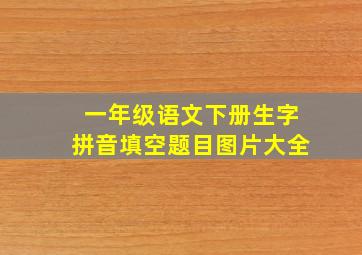 一年级语文下册生字
拼音填空题目图片大全